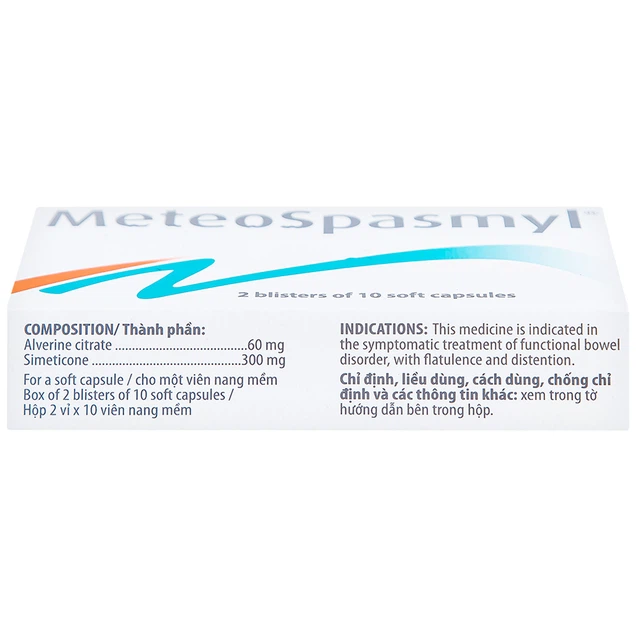 MeteoSpasmyl®

2 blisters of 10 soft capsules

COMPOSITION/ Thành phần:
Alverine citrate 60 mg
Simeticone 300 mg

For a soft capsule / cho một viên nang mềm
Box of 2 blisters of 10 soft capsules /
Hộp 2 vỉ x 10 viên nang mềm

INDICATIONS: This medicine is indicated in the symptomatic treatment of functional bowel disorder, with flatulence and distention.

Chỉ định, liều dùng, cách dùng, chống chỉ định và các thông tin khác: xem trong tờ hướng dẫn bên trong hộp.